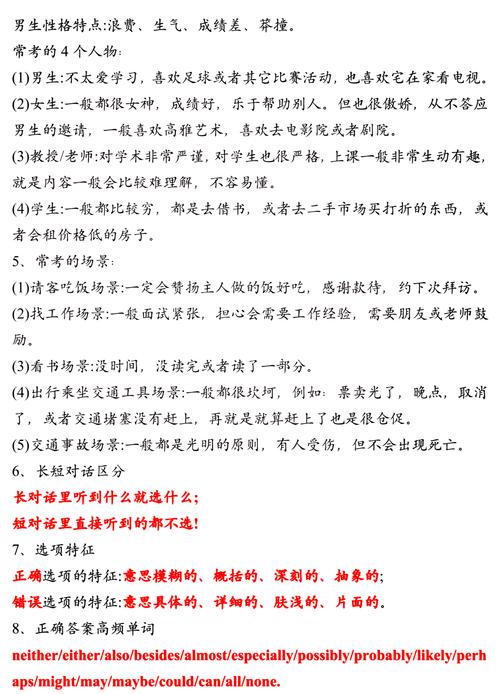 男生性格特点:浪费、生气、成绩差、莽撞。
常考的 4 个人物:
(1)男生:不太爱学习，喜欢足球或者其它比赛活动，也喜欢宅在家看电视。
(2)女生:一般都很女神，成绩好，乐于帮助别人。但也很傲娇，从不答应男生的邀请，一般喜欢高雅艺术，喜欢去电影院或者剧院。
(3)教授/老师:对学术非常严谨，对学生也很严格，上课一般非常生动有趣，就是内容一般会比较难理解，不容易懂。
(4)学生:一般都比较穷，都是去借书，或者去二手市场买打折的东西，或者会租价格低的房子。
5、常考的场景:
(1)请客吃饭场景:一定会赞扬主人做的饭好吃，感谢款待，约下次拜访。
(2)找工作场景:一般面试紧张，担心会需要工作经验，需要朋友或老师鼓励。
(3)看书场景:没时间，没读完或者读了一部分。
(4)出行乘坐交通工具场景:一般都很坎坷，例如：票卖光了，晚点，取消了，或者交通堵塞没有赶上，再就是就算赶上了也是很仓促。
(5)交通事故场景:一般都是光明的原则，有人受伤，但不会出现死亡。
6、长短对话区分
长对话里听到什么就选什么;
短对话里直接听到的都不选!
7、选项特征
正确选项的特征:意思模糊的、概括的、深刻的、抽象的;
错误选项的特征:意思具体的、详细的、肤浅的、片面的。
8、正确答案高频单词
neither/either/also/besides/almost/especially/possibly/probably/likely/perhaps/might/may/maybe/could/can/all/none.